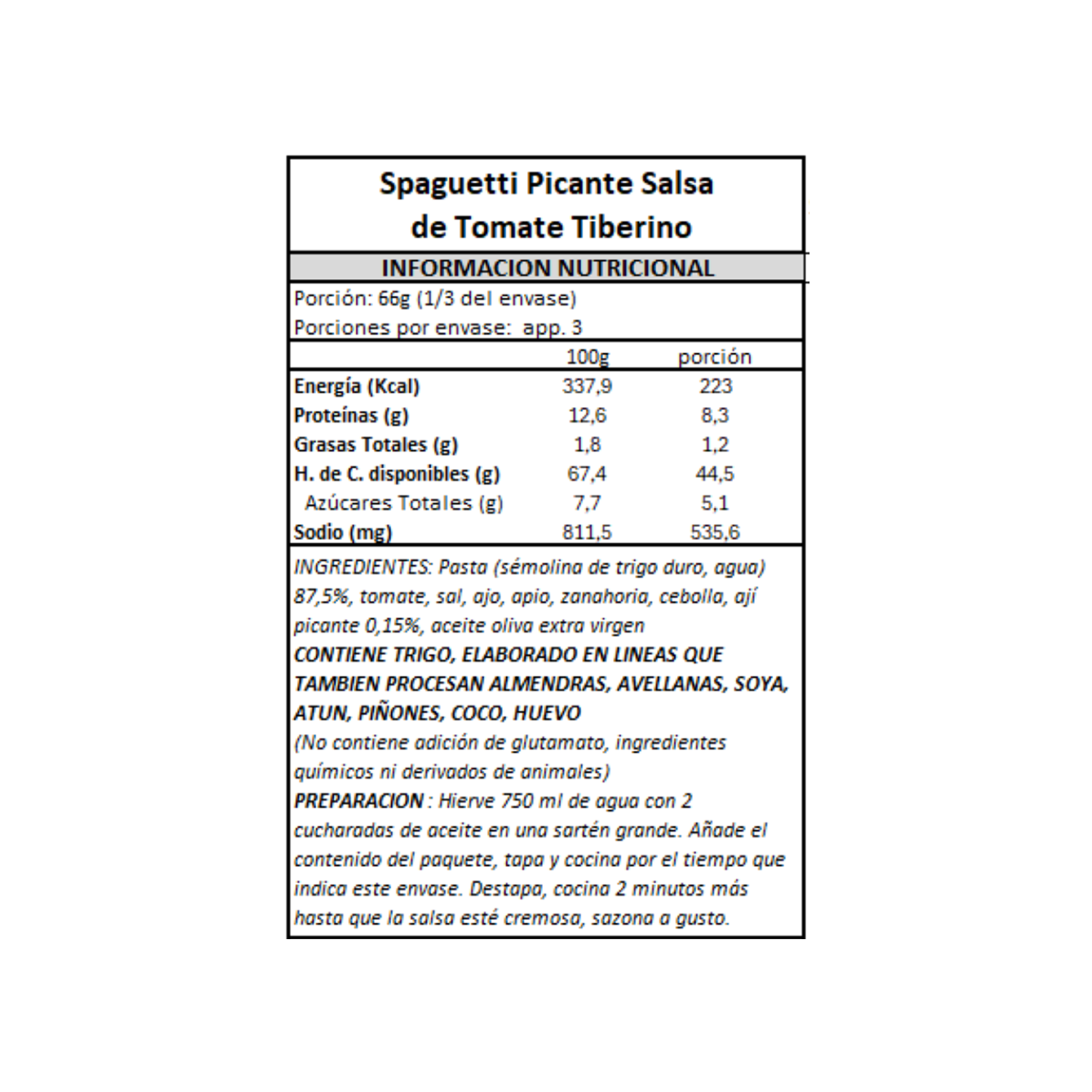 Spaguetti Picante Salsa de Tomate Tiberino

INFORMACION NUTRICIONAL

Porción: 66g (1/3 del envase)
Porciones por envase: app. 3

| | 100g | porción |
|---|---|---|
| Energía (Kcal) | 337,9 | 223 |
| Proteínas (g) | 12,6 | 8,3 |
| Grasas Totales (g) | 1,8 | 1,2 |
| H. de C. disponibles (g) | 67,4 | 44,5 |
| Azúcares Totales (g) | 7,7 | 5,1 |
| Sodio (mg) | 811,5 | 535,6 |

INGREDIENTES: Pasta (sémolina de trigo duro, agua) 87,5%, tomate, sal, ajo, apio, zanahoria, cebolla, ají picante 0,15%, aceite oliva extra virgen
CONTIENE TRIGO, ELABORADO EN LINEAS QUE TAMBIEN PROCESAN ALMENDRAS, AVELLANAS, SOYA, ATUN, PIÑONES, COCO, HUEVO
(No contiene adición de glutamato, ingredientes químicos ni derivados de animales)
PREPARACION : Hierve 750 ml de agua con 2 cucharadas de aceite en una sartén grande. Añade el contenido del paquete, tapa y cocina por el tiempo que indica este envase. Destapa, cocina 2 minutos más hasta que la salsa esté cremosa, sazona a gusto.